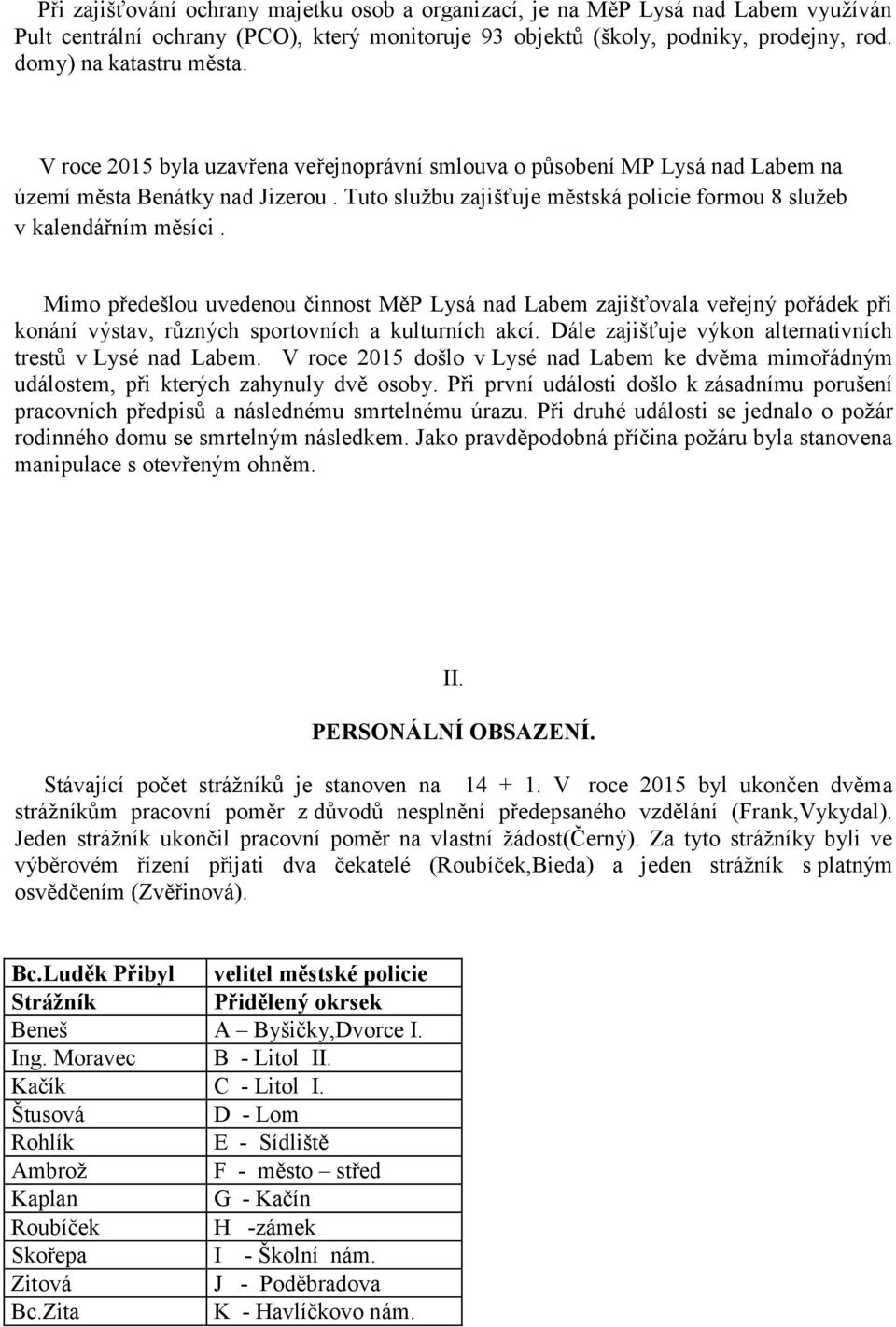 Při zajišťování ochrany majetku osob a organizací, je na MěP Lysá nad Labem využíván Pult centrální ochrany (PCO), který monitoruje 93 objektů (školy, podniky, prodejny, rod. domy) na katastru města.

V roce 2015 byla uzavřena veřejnoprávní smlouva o působení MP Lysá nad Labem na území města Benátky nad Jizerou . Tuto službu zajišťuje městská policie formou 8 služeb v kalendářním měsíci .

Mimo předešlou uvedenou činnost MěP Lysá nad Labem zajišťovala veřejný pořádek při konání výstav, různých sportovních a kulturních akcí. Dále zajišťuje výkon alternativních trestů v Lysé nad Labem. V roce 2015 došlo v Lysé nad Labem ke dvěma mimořádným událostem, při kterých zahynuly dvě osoby. Při první události došlo k zásadnímu porušení pracovních předpisů a následnému smrtelnému úrazu. Při druhé události se jednalo o požár rodinného domu se smrtelným následkem. Jako pravděpodobná příčina požáru byla stanovena manipulace s otevřeným ohněm.

II.

PERSONÁLNÍ OBSAZENÍ.

Stávající počet strážníků je stanoven na 14 + 1. V roce 2015 byl ukončen dvěma strážníkům pracovní poměr z důvodů nesplnění předepsaného vzdělání (Frank,Vykydal). Jeden strážník ukončil pracovní poměr na vlastní žádost(Černý). Za tyto strážníky byli ve výběrovém řízení přijati dva čekatelé (Roubíček,Bieda) a jeden strážník s platným osvědčením (Zvěřinová).

| Bc.Luděk Přibyl | velitel městské policie |
|---|---|
| Strážník | Přidělený okrsek |
| Beneš | A – Byšičky,Dvorce I. |
| Ing. Moravec | B - Litol II. |
| Kačík | C - Litol I. |
| Štusová | D - Lom |
| Rohlík | E - Sídliště |
| Ambrož | F - město – střed |
| Kaplan | G - Kačín |
| Roubíček | H -zámek |
| Skořepa | I - Školní nám. |
| Zitová | J - Poděbradova |
| Bc.Zita | K - Havlíčkovo nám. |